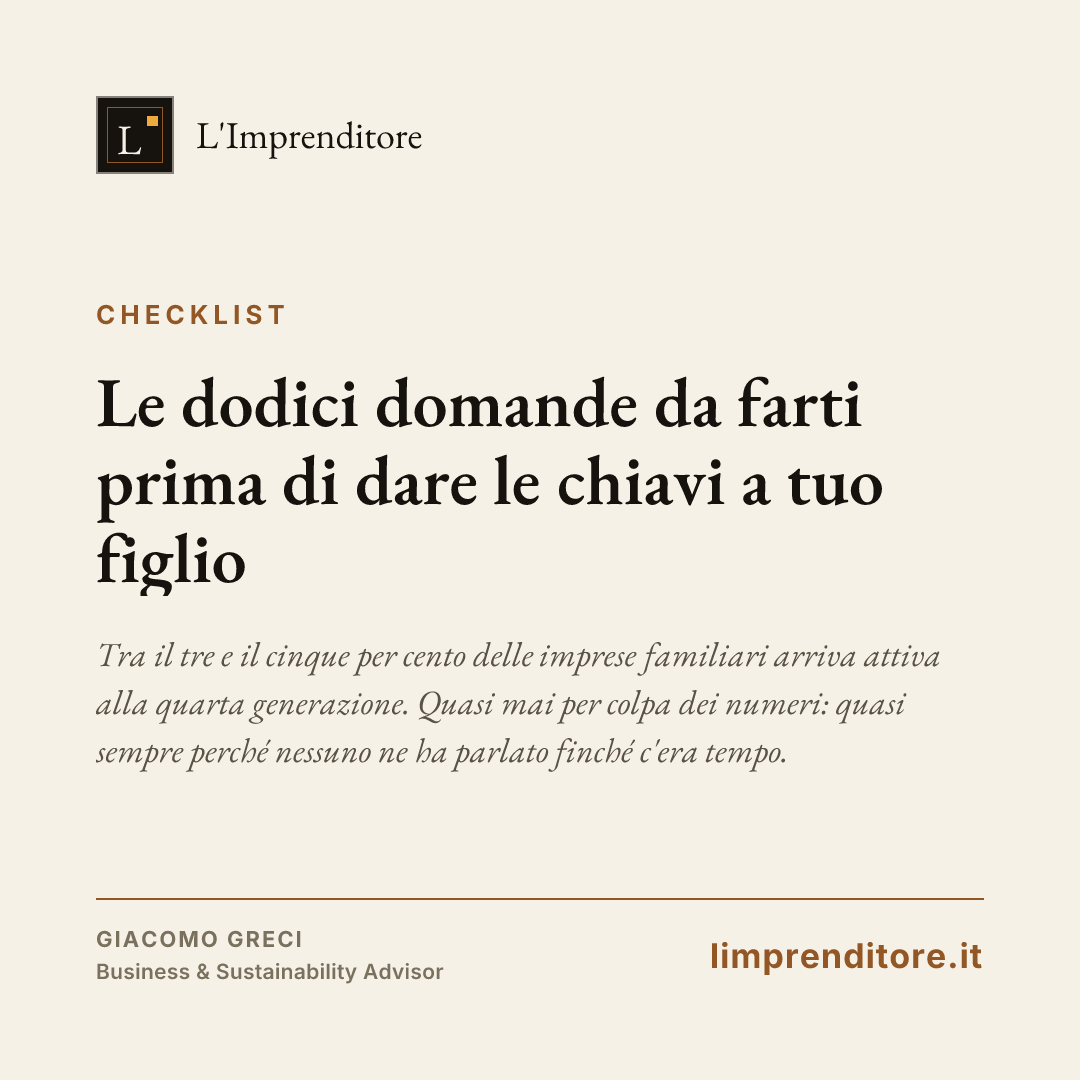 L

L'Imprenditore

CHECKLIST

Le dodici domande da farti prima di dare le chiavi a tuo figlio

Tra il tre e il cinque per cento delle imprese familiari arriva attiva alla quarta generazione. Quasi mai per colpa dei numeri: quasi sempre perché nessuno ne ha parlato finché c'era tempo.

GIACOMO GRECI
Business & Sustainability Advisor

limprenditore.it